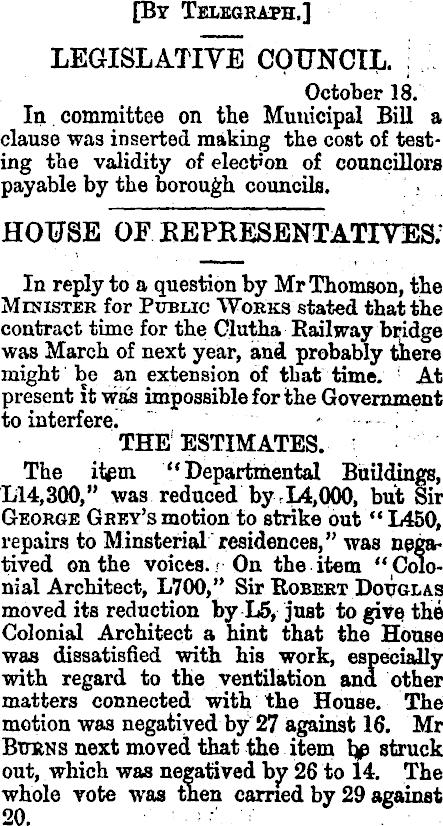 [By Telegraph.]

LEGISLATIVE COUNCIL.

October 18.

In committee on the Municipal Bill a clause was inserted making the cost of testing the validity of election of councillors payable by the borough councils.

HOUSE OF REPRESENTATIVES.

In reply to a question by Mr Thomson, the Minister for Public Works stated that the contract time for the Clutha Railway bridge was March of next year, and probably there might be an extension of that time. At present it was impossible for the Government to interfere.

THE ESTIMATES.

The item "Departmental Buildings, L14,300," was reduced by L4,000, but Sir George Grey's motion to strike out "L450, repairs to Minsterial residences," was negatived on the voices. On the item "Colonial Architect, L700," Sir Robert Douglas moved its reduction by L5, just to give the Colonial Architect a hint that the House was dissatisfied with his work, especially with regard to the ventilation and other matters connected with the House. The motion was negatived by 27 against 16. Mr Burns next moved that the item be struck out, which was negatived by 26 to 14. The whole vote was then carried by 29 against 20.